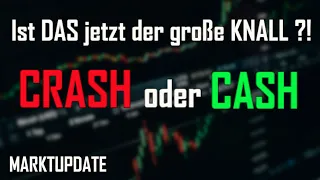 Ist DAS jetzt der große KNALL ?!

CRASH oder CASH

MARKTUPDATE